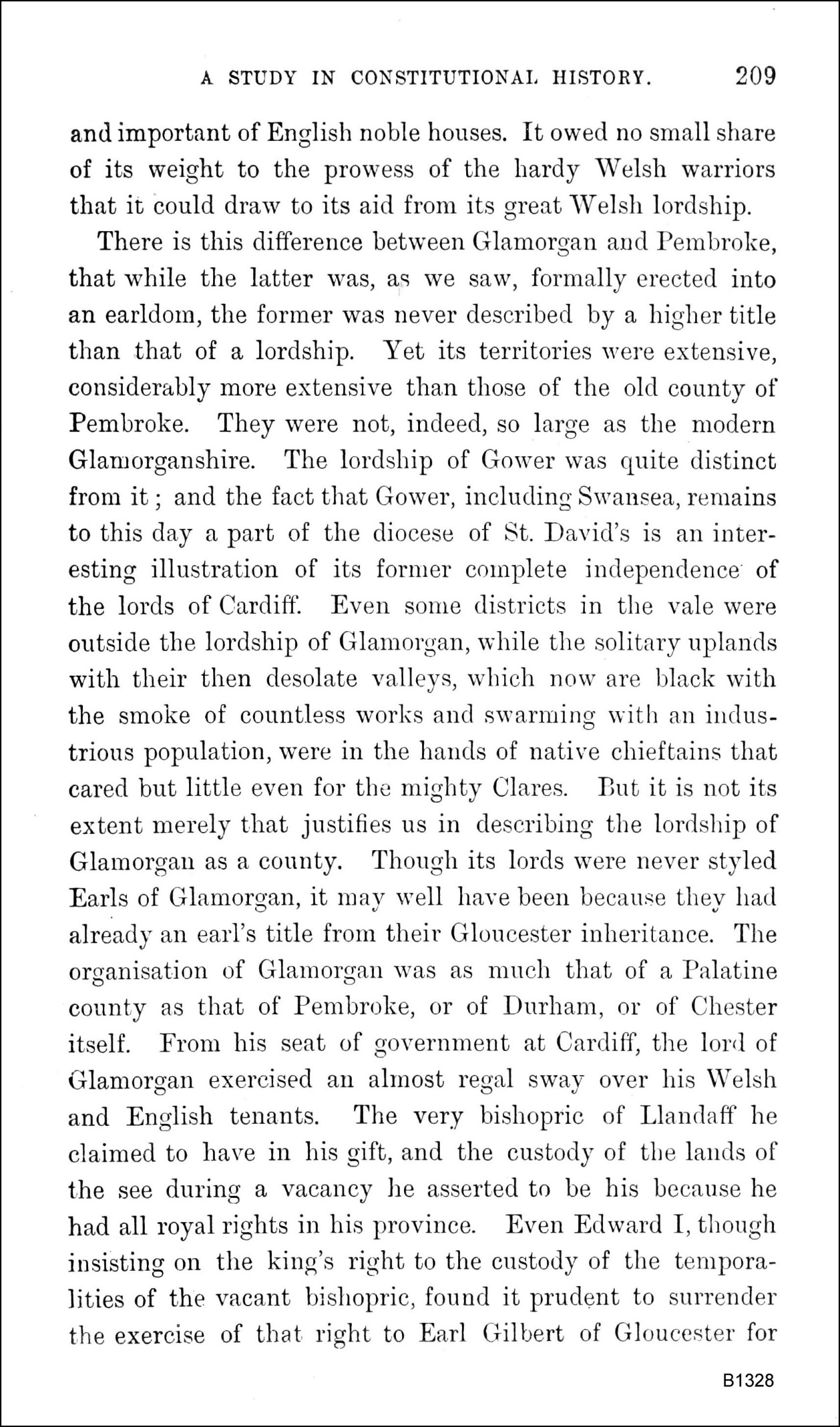 A STUDY IN CONSTITUTIONAL HISTORY. 209

and important of English noble houses. It owed no small share of its weight to the prowess of the hardy Welsh warriors that it could draw to its aid from its great Welsh lordship.

There is this difference between Glamorgan and Pembroke, that while the latter was, as we saw, formally erected into an earldom, the former was never described by a higher title than that of a lordship. Yet its territories were extensive, considerably more extensive than those of the old county of Pembroke. They were not, indeed, so large as the modern Glamorganshire. The lordship of Gower was quite distinct from it; and the fact that Gower, including Swansea, remains to this day a part of the diocese of St. David's is an interesting illustration of its former complete independence of the lords of Cardiff. Even some districts in the vale were outside the lordship of Glamorgan, while the solitary uplands with their then desolate valleys, which now are black with the smoke of countless works and swarming with an industrious population, were in the hands of native chieftains that cared but little even for the mighty Clares. But it is not its extent merely that justifies us in describing the lordship of Glamorgan as a county. Though its lords were never styled Earls of Glamorgan, it may well have been because they had already an earl's title from their Gloucester inheritance. The organisation of Glamorgan was as much that of a Palatine county as that of Pembroke, or of Durham, or of Chester itself. From his seat of government at Cardiff, the lord of Glamorgan exercised an almost regal sway over his Welsh and English tenants. The very bishopric of Llandaff he claimed to have in his gift, and the custody of the lands of the see during a vacancy he asserted to be his because he had all royal rights in his province. Even Edward I, though insisting on the king's right to the custody of the temporalities of the vacant bishopric, found it prudent to surrender the exercise of that right to Earl Gilbert of Gloucester for

B1328